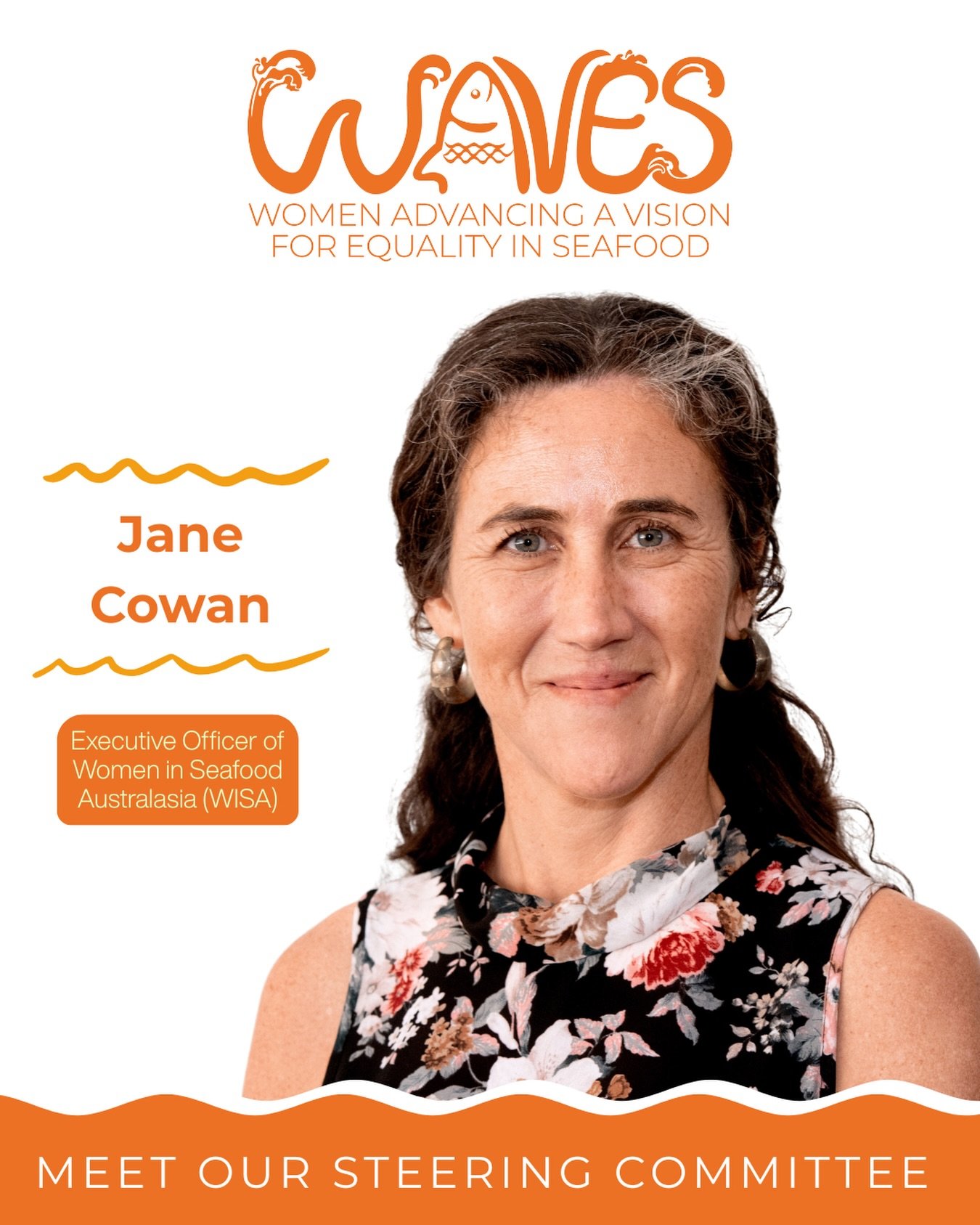 WAVES
WOMEN ADVANCING A VISION FOR EQUALITY IN SEAFOOD

Jane Cowan

Executive Officer of Women in Seafood Australasia (WISA)

MEET OUR STEERING COMMITTEE